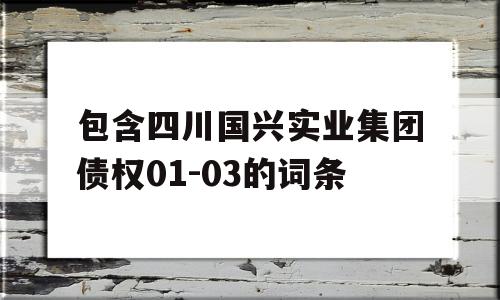 包含四川国兴实业集团债权01-03的词条